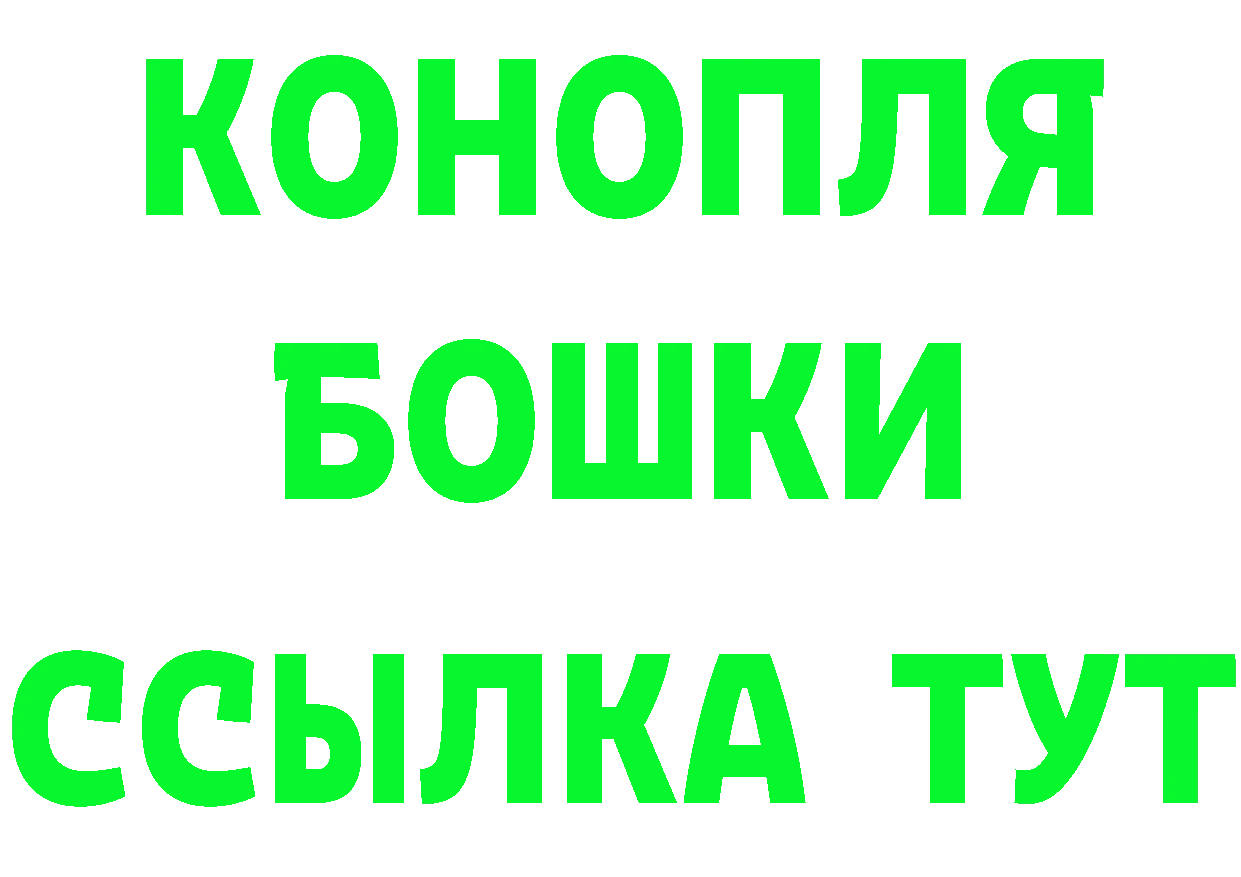 КОНОПЛЯ
БОШКИ
ССЫЛКА ТУТ